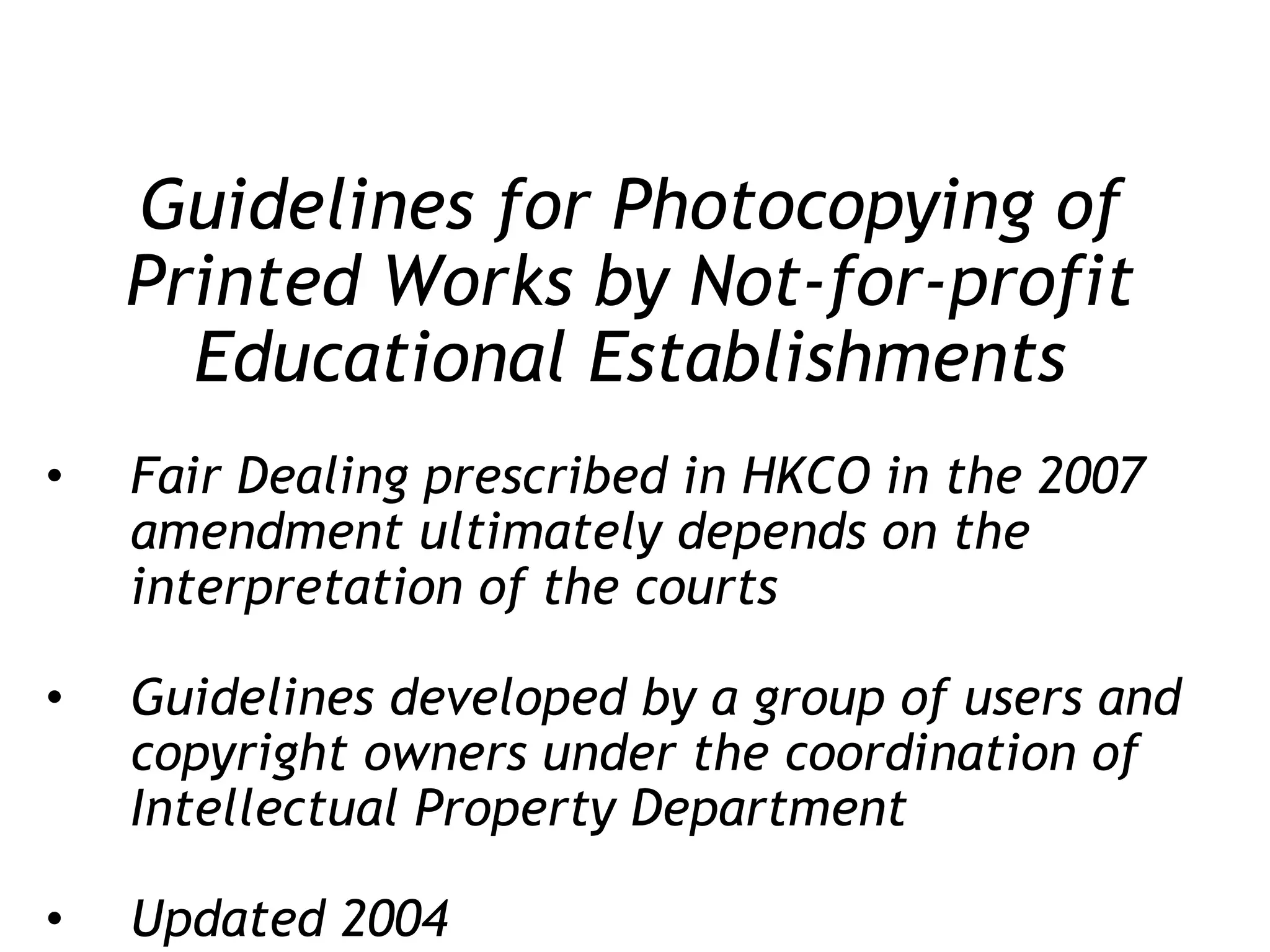 Guidelines for Photocopying of Printed Works by Not-for-profit Educational Establishments

• Fair Dealing prescribed in HKCO in the 2007 amendment ultimately depends on the interpretation of the courts

• Guidelines developed by a group of users and copyright owners under the coordination of Intellectual Property Department

• Updated 2004